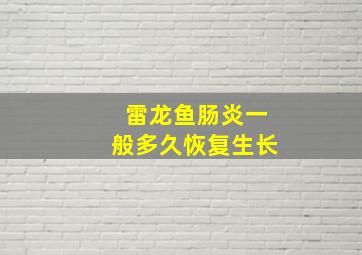 雷龙鱼肠炎一般多久恢复生长